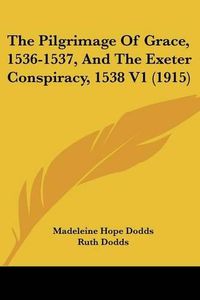 The Pilgrimage Of Grace, 1536-1537, And The Exeter Conspiracy, 1538 V1 (1915)

Madeleine Hope Dodds
Ruth Dodds